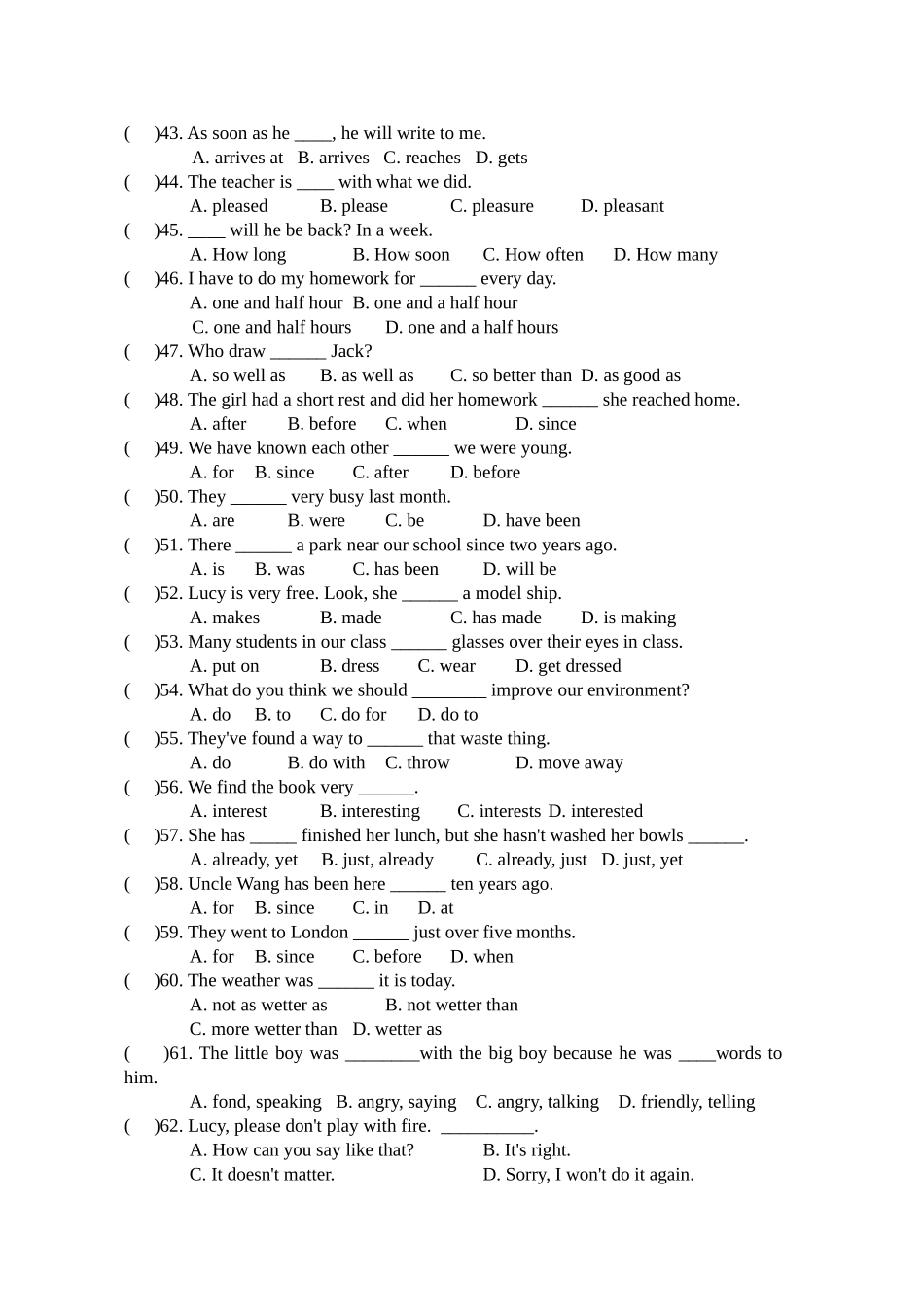 (　)43. As soon as he ____, he will write to me.
A. arrives at　B. arrives　C. reaches　D. gets
(　)44. The teacher is ____ with what we did.
A. pleased　B. please　C. pleasure　D. pleasant
(　)45. ____ will he be back? In a week.
A. How long　B. How soon　C. How often　D. How many
(　)46. I have to do my homework for ______ every day.
A. one and half hour　B. one and a half hour
C. one and half hours　D. one and a half hours
(　)47. Who draw ______ Jack?
A. so well as　B. as well as　C. so better than　D. as good as
(　)48. The girl had a short rest and did her homework ______ she reached home.
A. after　B. before　C. when　D. since
(　)49. We have known each other ______ we were young.
A. for　B. since　C. after　D. before
(　)50. They ______ very busy last month.
A. are　B. were　C. be　D. have been
(　)51. There ______ a park near our school since two years ago.
A. is　B. was　C. has been　D. will be
(　)52. Lucy is very free. Look, she ______ a model ship.
A. makes　B. made　C. has made　D. is making
(　)53. Many students in our class ______ glasses over their eyes in class.
A. put on　B. dress　C. wear　D. get dressed
(　)54. What do you think we should ________ improve our environment?
A. do　B. to　C. do for　D. do to
(　)55. They've found a way to ______ that waste thing.
A. do　B. do with　C. throw　D. move away
(　)56. We find the book very ______.
A. interest　B. interesting　C. interests　D. interested
(　)57. She has _____ finished her lunch, but she hasn't washed her bowls ______.
A. already, yet　B. just, already　C. already, just　D. just, yet
(　)58. Uncle Wang has been here ______ ten years ago.
A. for　B. since　C. in　D. at
(　)59. They went to London ______ just over five months.
A. for　B. since　C. before　D. when
(　)60. The weather was ______ it is today.
A. not as wetter as　B. not wetter than
C. more wetter than　D. wetter as
(　)61. The little boy was ________with the big boy because he was ____words to him.
A. fond, speaking　B. angry, saying　C. angry, talking　D. friendly, telling
(　)62. Lucy, please don't play with fire. __________.
A. How can you say like that?　B. It's right.
C. It doesn't matter.　D. Sorry, I won't do it again.